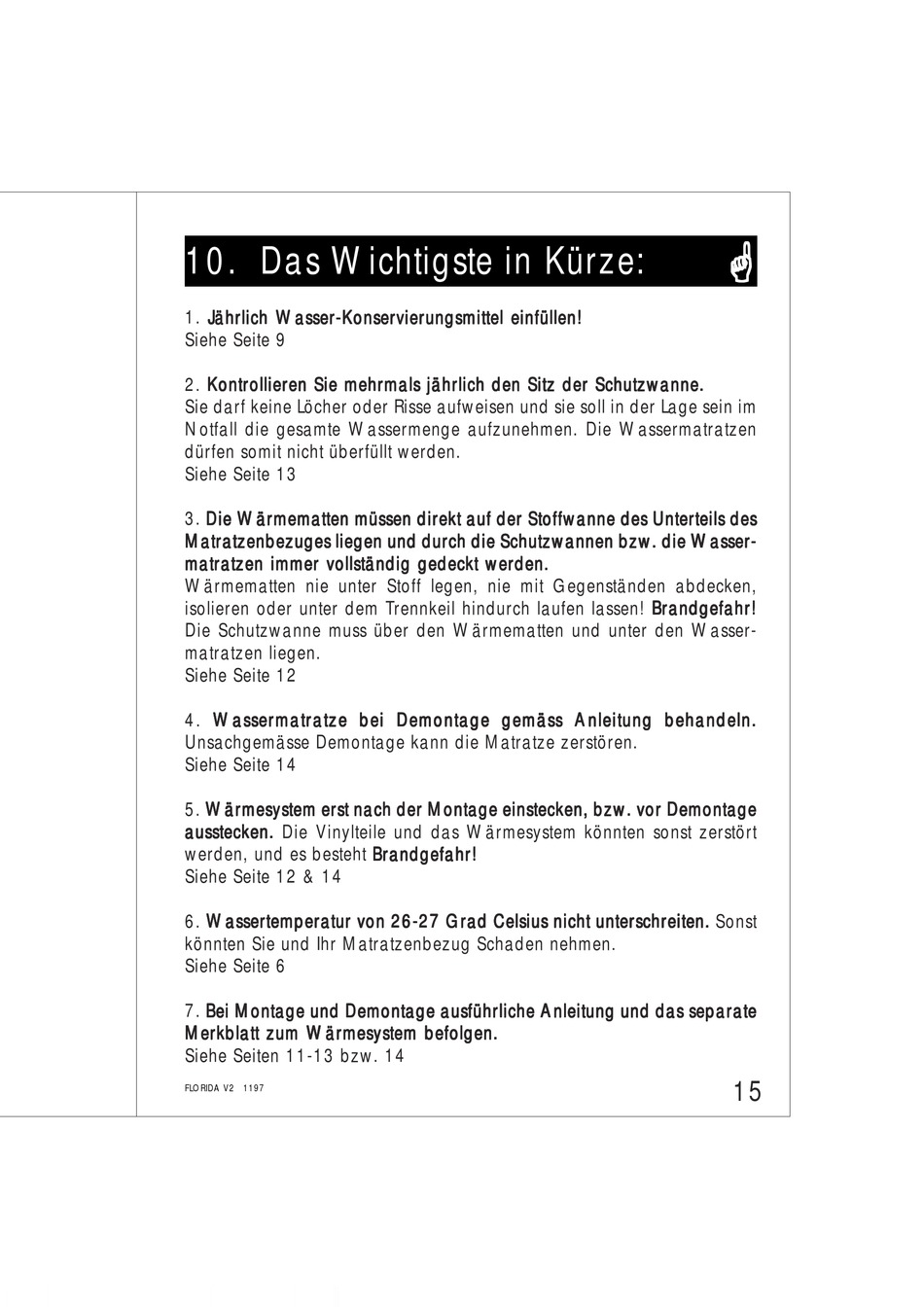 10. Das Wichtigste in Kürze:

1. Jährlich Wasser-Konservierungsmittel einfüllen!
Siehe Seite 9

2. Kontrollieren Sie mehrmals jährlich den Sitz der Schutzwanne.
Sie darf keine Löcher oder Risse aufweisen und sie soll in der Lage sein im Notfall die gesamte Wassermenge aufzunehmen. Die Wassermatratzen dürfen somit nicht überfüllt werden.
Siehe Seite 13

3. Die Wärmematten müssen direkt auf der Stoffwanne des Unterteils des Matratzenbezuges liegen und durch die Schutzwannen bzw. die Wassermatratzen immer vollständig gedeckt werden.
Wärmematten nie unter Stoff legen, nie mit Gegenständen abdecken, isolieren oder unter dem Trennkeil hindurch laufen lassen! Brandgefahr!
Die Schutzwanne muss über den Wärmematten und unter den Wassermatratzen liegen.
Siehe Seite 12

4. Wassermatratze bei Demontage gemäss Anleitung behandeln.
Unsachgemässe Demontage kann die Matratze zerstören.
Siehe Seite 14

5. Wärmesystem erst nach der Montage einstecken, bzw. vor Demontage ausstecken. Die Vinylteile und das Wärmesystem könnten sonst zerstört werden, und es besteht Brandgefahr!
Siehe Seite 12 & 14

6. Wassertemperatur von 26-27 Grad Celsius nicht unterschreiten. Sonst könnten Sie und Ihr Matratzenbezug Schaden nehmen.
Siehe Seite 6

7. Bei Montage und Demontage ausführliche Anleitung und das separate Merkblatt zum Wärmesystem befolgen.
Siehe Seiten 11-13 bzw. 14

FLORIDA V2 1197

15